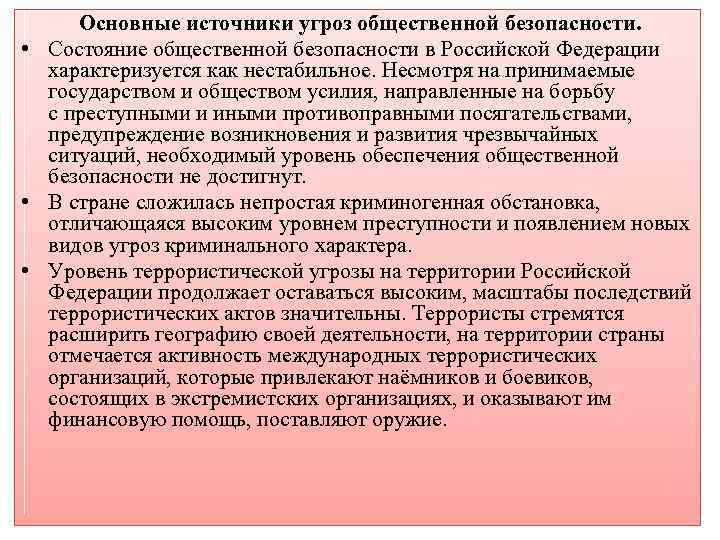 Основные источники угроз общественной безопасности.

• Состояние общественной безопасности в Российской Федерации характеризуется как нестабильное. Несмотря на принимаемые государством и обществом усилия, направленные на борьбу с преступными и иными противоправными посягательствами, предупреждение возникновения и развития чрезвычайных ситуаций, необходимый уровень обеспечения общественной безопасности не достигнут.

• В стране сложилась непростая криминогенная обстановка, отличающаяся высоким уровнем преступности и появлением новых видов угроз криминального характера.

• Уровень террористической угрозы на территории Российской Федерации продолжает оставаться высоким, масштабы последствий террористических актов значительны. Террористы стремятся расширить географию своей деятельности, на территории страны отмечается активность международных террористических организаций, которые привлекают наёмников и боевиков, состоящих в экстремистских организациях, и оказывают им финансовую помощь, поставляют оружие.